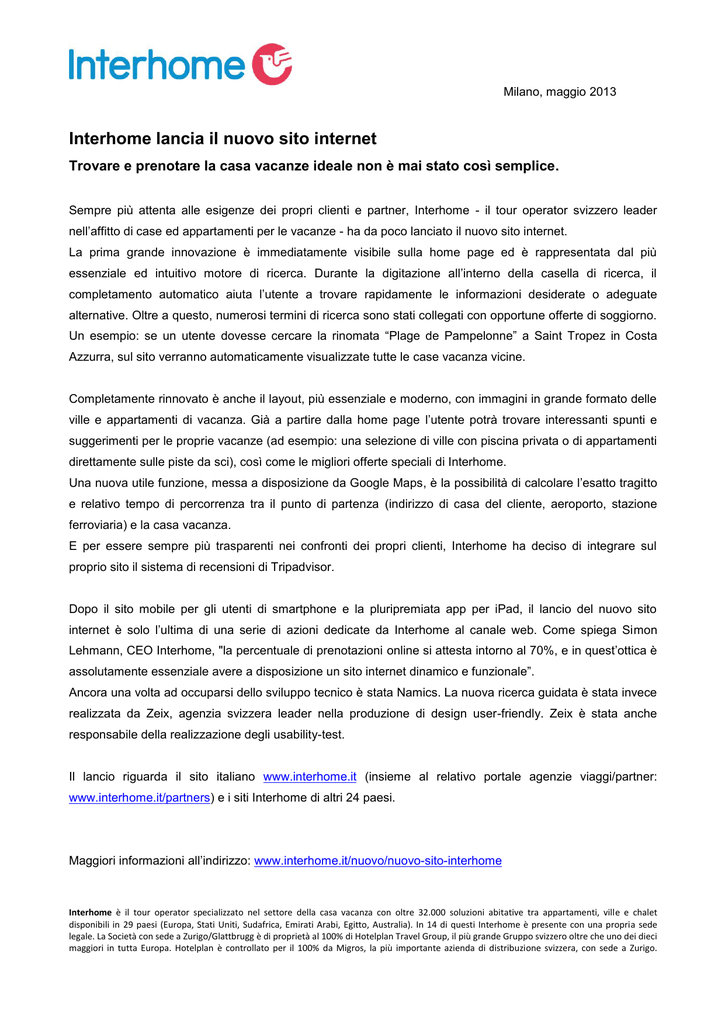 Interhome

Milano, maggio 2013

Interhome lancia il nuovo sito internet

Trovare e prenotare la casa vacanze ideale non è mai stato così semplice.

Sempre più attenta alle esigenze dei propri clienti e partner, Interhome - il tour operator svizzero leader nell'affitto di case ed appartamenti per le vacanze - ha da poco lanciato il nuovo sito internet.
La prima grande innovazione è immediatamente visibile sulla home page ed è rappresentata dal più essenziale ed intuitivo motore di ricerca. Durante la digitazione all'interno della casella di ricerca, il completamento automatico aiuta l'utente a trovare rapidamente le informazioni desiderate o adeguate alternative. Oltre a questo, numerosi termini di ricerca sono stati collegati con opportune offerte di soggiorno. Un esempio: se un utente dovesse cercare la rinomata "Plage de Pampelonne" a Saint Tropez in Costa Azzurra, sul sito verranno automaticamente visualizzate tutte le case vacanza vicine.

Completamente rinnovato è anche il layout, più essenziale e moderno, con immagini in grande formato delle ville e appartamenti di vacanza. Già a partire dalla home page l'utente potrà trovare interessanti spunti e suggerimenti per le proprie vacanze (ad esempio: una selezione di ville con piscina privata o di appartamenti direttamente sulle piste da sci), così come le migliori offerte speciali di Interhome.
Una nuova utile funzione, messa a disposizione da Google Maps, è la possibilità di calcolare l'esatto tragitto e relativo tempo di percorrenza tra il punto di partenza (indirizzo di casa del cliente, aeroporto, stazione ferroviaria) e la casa vacanza.
E per essere sempre più trasparenti nei confronti dei propri clienti, Interhome ha deciso di integrare sul proprio sito il sistema di recensioni di Tripadvisor.

Dopo il sito mobile per gli utenti di smartphone e la pluripremiata app per iPad, il lancio del nuovo sito internet è solo l'ultima di una serie di azioni dedicate da Interhome al canale web. Come spiega Simon Lehmann, CEO Interhome, "la percentuale di prenotazioni online si attesta intorno al 70%, e in quest'ottica è assolutamente essenziale avere a disposizione un sito internet dinamico e funzionale".
Ancora una volta ad occuparsi dello sviluppo tecnico è stata Namics. La nuova ricerca guidata è stata invece realizzata da Zeix, agenzia svizzera leader nella produzione di design user-friendly. Zeix è stata anche responsabile della realizzazione degli usability-test.

Il lancio riguarda il sito italiano www.interhome.it (insieme al relativo portale agenzie viaggi/partner: www.interhome.it/partners) e i siti Interhome di altri 24 paesi.

Maggiori informazioni all'indirizzo: www.interhome.it/nuovo/nuovo-sito-interhome

Interhome è il tour operator specializzato nel settore della casa vacanza con oltre 32.000 soluzioni abitative tra appartamenti, ville e chalet disponibili in 29 paesi (Europa, Stati Uniti, Sudafrica, Emirati Arabi, Egitto, Australia). In 14 di questi Interhome è presente con una propria sede legale. La Società con sede a Zurigo/Glattbrugg è di proprietà al 100% di Hotelplan Travel Group, il più grande Gruppo svizzero oltre che uno dei dieci maggiori in tutta Europa. Hotelplan è controllato per il 100% da Migros, la più importante azienda di distribuzione svizzera, con sede a Zurigo.